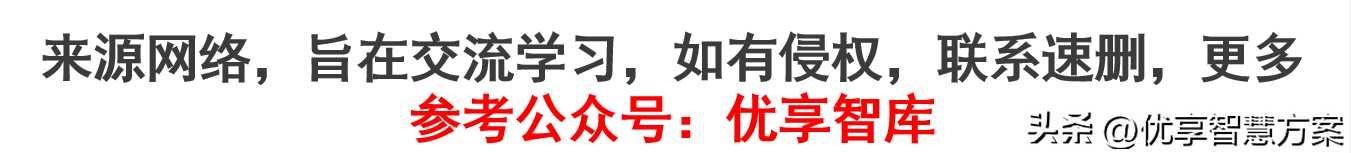 来源网络，旨在交流学习，如有侵权，联系速删，更多
参考公众号：优享智库

头条 @优享智慧方案